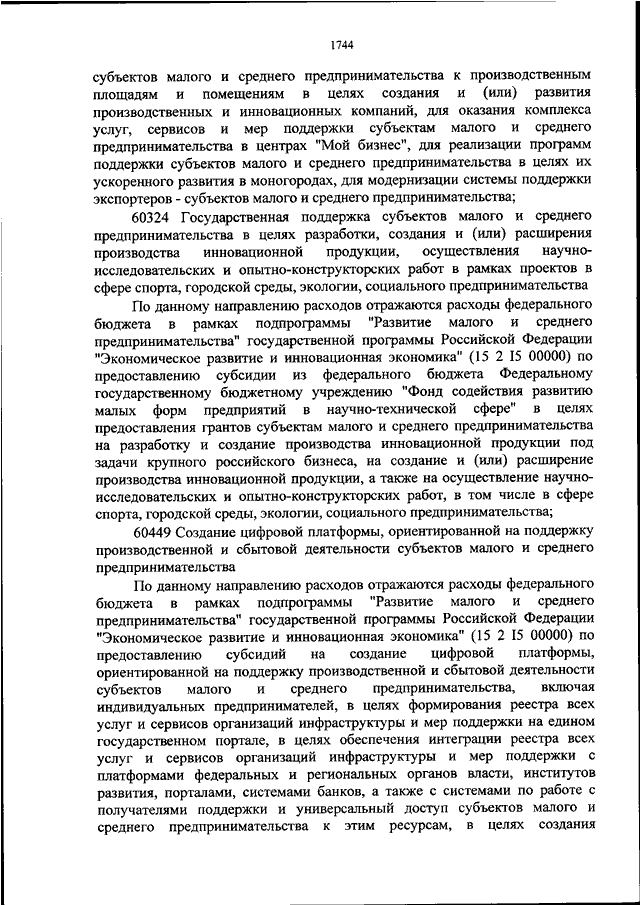 1744

субъектов малого и среднего предпринимательства к производственным площадям и помещениям в целях создания и (или) развития производственных и инновационных компаний, для оказания комплекса услуг, сервисов и мер поддержки субъектам малого и среднего предпринимательства в центрах "Мой бизнес", для реализации программ поддержки субъектов малого и среднего предпринимательства в целях их ускоренного развития в моногородах, для модернизации системы поддержки экспортеров - субъектов малого и среднего предпринимательства;

60324 Государственная поддержка субъектов малого и среднего предпринимательства в целях разработки, создания и (или) расширения производства инновационной продукции, осуществления научно-исследовательских и опытно-конструкторских работ в рамках проектов в сфере спорта, городской среды, экологии, социального предпринимательства

По данному направлению расходов отражаются расходы федерального бюджета в рамках подпрограммы "Развитие малого и среднего предпринимательства" государственной программы Российской Федерации "Экономическое развитие и инновационная экономика" (15 2 I5 00000) по предоставлению субсидии из федерального бюджета Федеральному государственному бюджетному учреждению "Фонд содействия развитию малых форм предприятий в научно-технической сфере" в целях предоставления грантов субъектам малого и среднего предпринимательства на разработку и создание производства инновационной продукции под задачи крупного российского бизнеса, на создание и (или) расширение производства инновационной продукции, а также на осуществление научно-исследовательских и опытно-конструкторских работ, в том числе в сфере спорта, городской среды, экологии, социального предпринимательства;

60449 Создание цифровой платформы, ориентированной на поддержку производственной и сбытовой деятельности субъектов малого и среднего предпринимательства

По данному направлению расходов отражаются расходы федерального бюджета в рамках подпрограммы "Развитие малого и среднего предпринимательства" государственной программы Российской Федерации "Экономическое развитие и инновационная экономика" (15 2 I5 00000) по предоставлению субсидий на создание цифровой платформы, ориентированной на поддержку производственной и сбытовой деятельности субъектов малого и среднего предпринимательства, включая индивидуальных предпринимателей, в целях формирования реестра всех услуг и сервисов организаций инфраструктуры и мер поддержки на едином государственном портале, в целях обеспечения интеграции реестра всех услуг и сервисов организаций инфраструктуры и мер поддержки с платформами федеральных и региональных органов власти, институтов развития, порталами, системами банков, а также с системами по работе с получателями поддержки и универсальный доступ субъектов малого и среднего предпринимательства к этим ресурсам, в целях создания